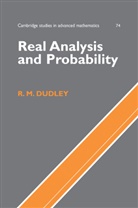 Cambridge studies in advanced mathematics 74

Real Analysis and Probability

R. M. DUDLEY